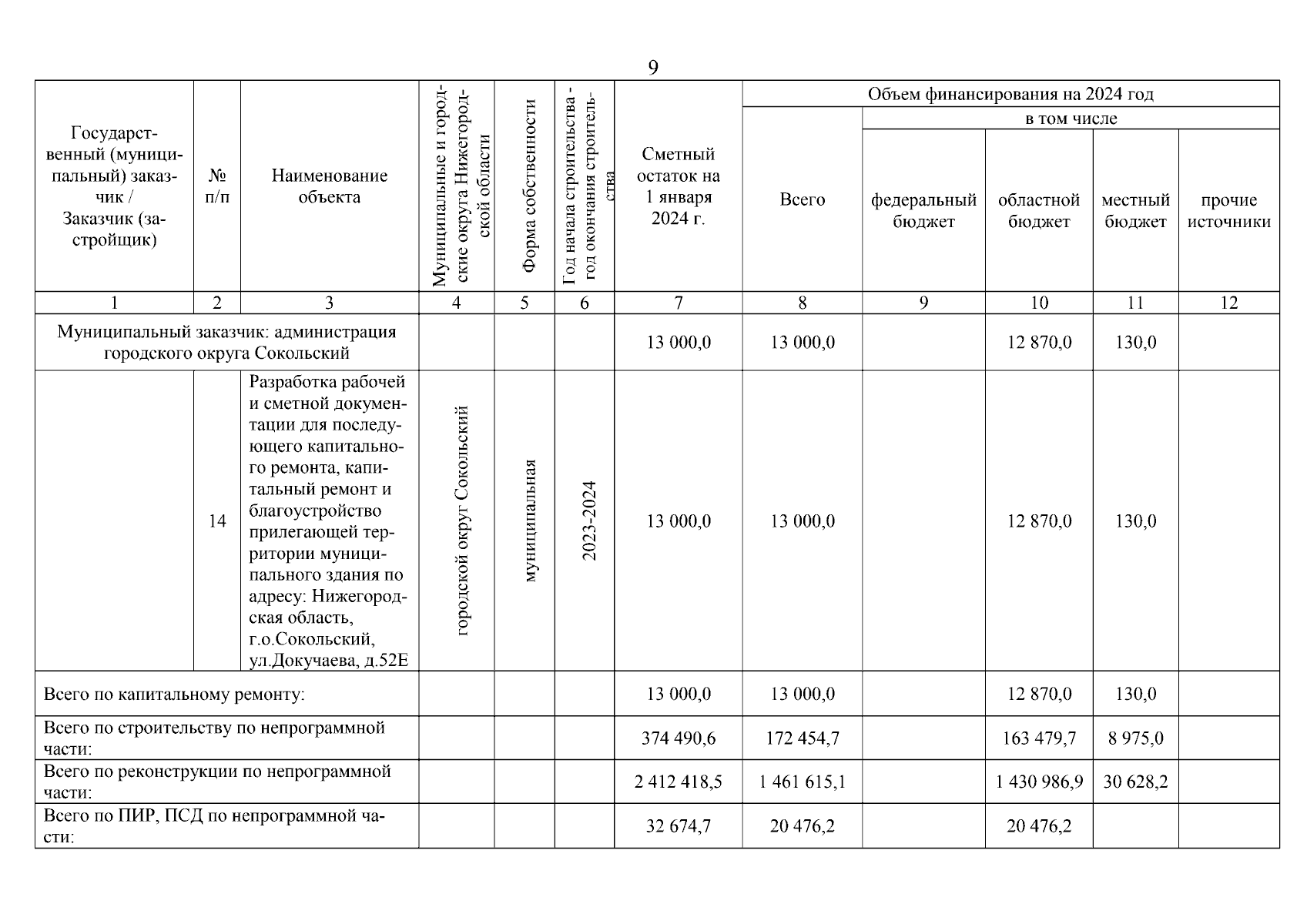 9

| Государственный (муниципальный) заказчик / Заказчик (застройщик) | № п/п | Наименование объекта | Муниципальные и городские округа Нижегородской области | Форма собственности | Год начала строительства - год окончания строительства | Сметный остаток на 1 января 2024 г. | Объем финансирования на 2024 год: Всего | в том числе: федеральный бюджет | областной бюджет | местный бюджет | прочие источники |
|---|---|---|---|---|---|---|---|---|---|---|---|
| 1 | 2 | 3 | 4 | 5 | 6 | 7 | 8 | 9 | 10 | 11 | 12 |
| Муниципальный заказчик: администрация городского округа Сокольский | | | | | | 13 000,0 | 13 000,0 | | 12 870,0 | 130,0 | |
| | 14 | Разработка рабочей и сметной документации для последующего капитального ремонта, капитальный ремонт и благоустройство прилегающей территории муниципального здания по адресу: Нижегородская область, г.о.Сокольский, ул.Докучаева, д.52Е | городской округ Сокольский | муниципальная | 2023-2024 | 13 000,0 | 13 000,0 | | 12 870,0 | 130,0 | |
| Всего по капитальному ремонту: | | | | | | 13 000,0 | 13 000,0 | | 12 870,0 | 130,0 | |
| Всего по строительству по непрограммной части: | | | | | | 374 490,6 | 172 454,7 | | 163 479,7 | 8 975,0 | |
| Всего по реконструкции по непрограммной части: | | | | | | 2 412 418,5 | 1 461 615,1 | | 1 430 986,9 | 30 628,2 | |
| Всего по ПИР, ПСД по непрограммной части: | | | | | | 32 674,7 | 20 476,2 | | 20 476,2 | | |